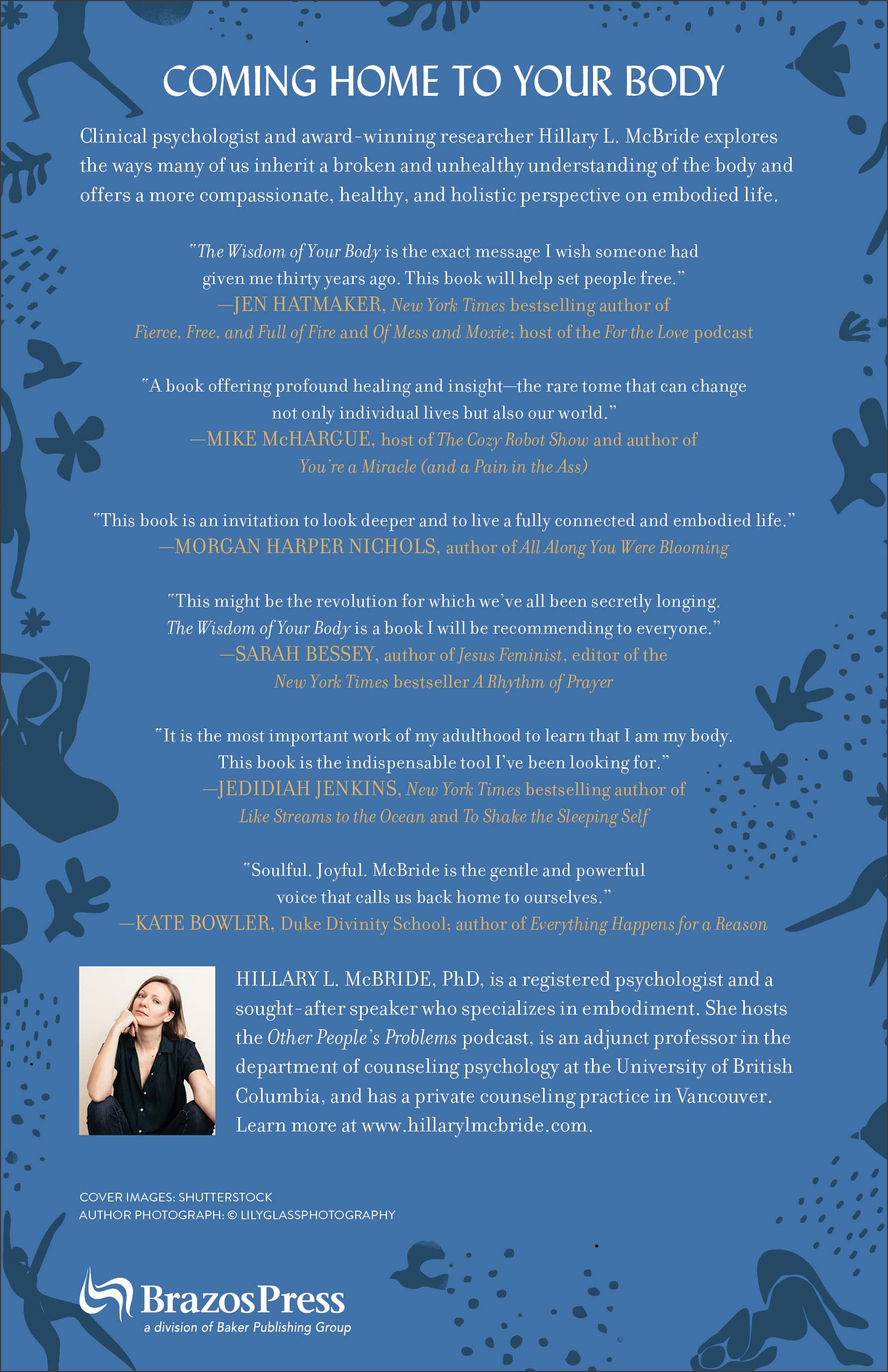 COMING HOME TO YOUR BODY

Clinical psychologist and award-winning researcher Hillary L. McBride explores the ways many of us inherit a broken and unhealthy understanding of the body and offers a more compassionate, healthy, and holistic perspective on embodied life.

"The Wisdom of Your Body is the exact message I wish someone had given me thirty years ago. This book will help set people free."
—JEN HATMAKER, New York Times bestselling author of Fierce, Free, and Full of Fire and Of Mess and Moxie; host of the For the Love podcast

"A book offering profound healing and insight—the rare tome that can change not only individual lives but also our world."
—MIKE McHARGUE, host of The Cozy Robot Show and author of You're a Miracle (and a Pain in the Ass)

"This book is an invitation to look deeper and to live a fully connected and embodied life."
—MORGAN HARPER NICHOLS, author of All Along You Were Blooming

"This might be the revolution for which we've all been secretly longing. The Wisdom of Your Body is a book I will be recommending to everyone."
—SARAH BESSEY, author of Jesus Feminist, editor of the New York Times bestseller A Rhythm of Prayer

"It is the most important work of my adulthood to learn that I am my body. This book is the indispensable tool I've been looking for."
—JEDIDIAH JENKINS, New York Times bestselling author of Like Streams to the Ocean and To Shake the Sleeping Self

"Soulful. Joyful. McBride is the gentle and powerful voice that calls us back home to ourselves."
—KATE BOWLER, Duke Divinity School; author of Everything Happens for a Reason

HILLARY L. McBRIDE, PhD, is a registered psychologist and a sought-after speaker who specializes in embodiment. She hosts the Other People's Problems podcast, is an adjunct professor in the department of counseling psychology at the University of British Columbia, and has a private counseling practice in Vancouver. Learn more at www.hillarylmcbride.com.

COVER IMAGES: SHUTTERSTOCK
AUTHOR PHOTOGRAPH: © LILYGLASSPHOTOGRAPHY

BrazosPress
a division of Baker Publishing Group